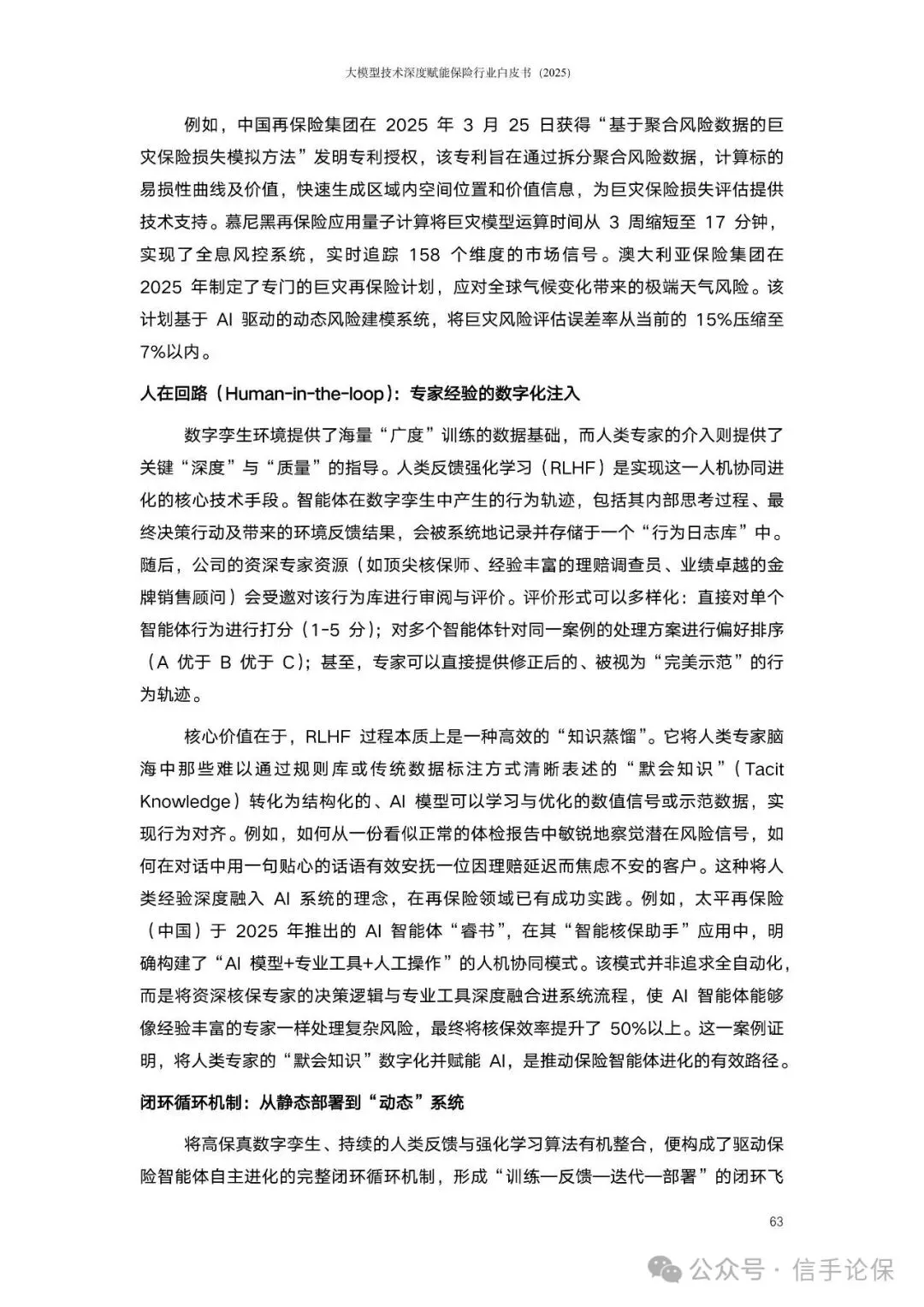 大模型技术深度赋能保险行业白皮书（2025）

例如，中国再保险集团在 2025 年 3 月 25 日获得“基于聚合风险数据的巨灾保险损失模拟方法”发明专利授权，该专利旨在通过拆分聚合风险数据，计算标的易损性曲线及价值，快速生成区域内空间位置和价值信息，为巨灾保险损失评估提供技术支持。慕尼黑再保险应用量子计算将巨灾模型运算时间从 3 周缩短至 17 分钟，实现了全息风控系统，实时追踪 158 个维度的市场信号。澳大利亚保险集团在 2025 年制定了专门的巨灾再保险计划，应对全球气候变化带来的极端天气风险。该计划基于 AI 驱动的动态风险建模系统，将巨灾风险评估误差率从当前的 15%压缩至 7%以内。

人在回路（Human-in-the-loop）：专家经验的数字化注入

数字孪生环境提供了海量“广度”训练的数据基础，而人类专家的介入则提供了关键“深度”与“质量”的指导。人类反馈强化学习（RLHF）是实现这一人机协同进化的核心技术手段。智能体在数字孪生中产生的行为轨迹，包括其内部思考过程、最终决策行动及带来的环境反馈结果，会被系统地记录并存储于一个“行为日志库”中。随后，公司的资深专家资源（如顶尖核保师、经验丰富的理赔调查员、业绩卓越的金牌销售顾问）会受邀对该行为库进行审阅与评价。评价形式可以多样化：直接对单个智能体行为进行打分（1-5 分）；对多个智能体针对同一案例的处理方案进行偏好排序（A 优于 B 优于 C）；甚至，专家可以直接提供修正后的、被视为“完美示范”的行为轨迹。

核心价值在于，RLHF 过程本质上是一种高效的“知识蒸馏”。它将人类专家脑海中那些难以通过规则库或传统数据标注方式清晰表述的“默会知识”（Tacit Knowledge）转化为结构化的、AI 模型可以学习与优化的数值信号或示范数据，实现行为对齐。例如，如何从一份看似正常的体检报告中敏锐地察觉潜在风险信号，如何在对话中用一句贴心的话语有效安抚一位因理赔延迟而焦虑不安的客户。这种将人类经验深度融入 AI 系统的理念，在再保险领域已有成功实践。例如，太平再保险（中国）于 2025 年推出的 AI 智能体“睿书”，在其“智能核保助手”应用中，明确构建了“AI 模型+专业工具+人工操作”的人机协同模式。该模式并非追求全自动化，而是将资深核保专家的决策逻辑与专业工具深度融合进系统流程，使 AI 智能体能够像经验丰富的专家一样处理复杂风险，最终将核保效率提升了 50%以上。这一案例证明，将人类专家的“默会知识”数字化并赋能 AI，是推动保险智能体进化的有效路径。

闭环循环机制：从静态部署到“动态”系统

将高保真数字孪生、持续的人类反馈与强化学习算法有机整合，便构成了驱动保险智能体自主进化的完整闭环循环机制，形成“训练—反馈—迭代—部署”的闭环飞

63

公众号 · 信手论保